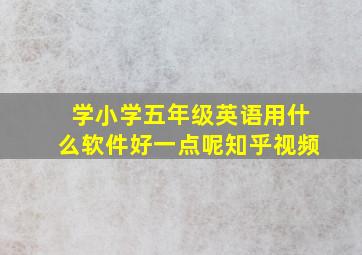 学小学五年级英语用什么软件好一点呢知乎视频